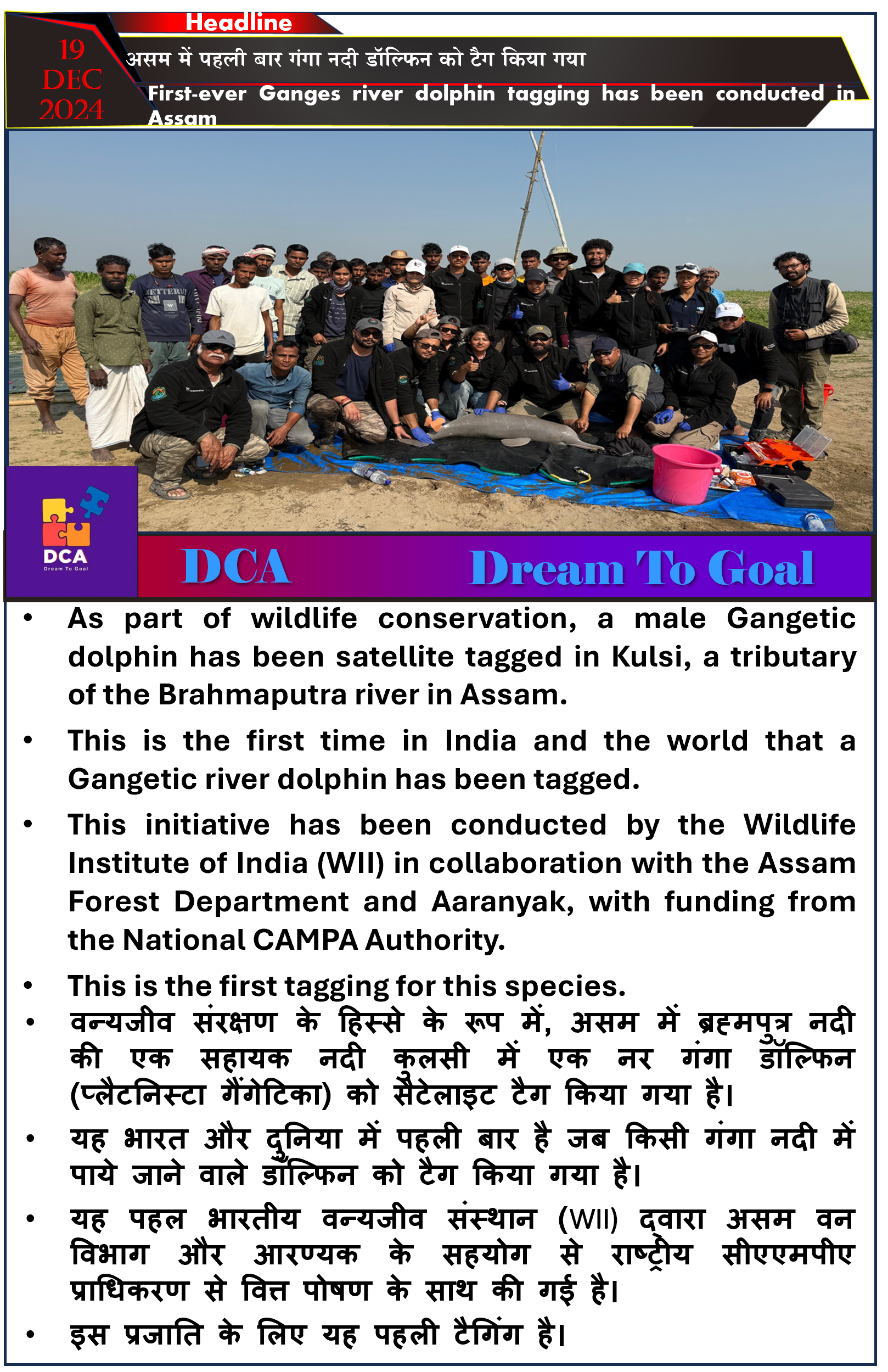 Headline

19 DEC 2024

असम में पहली बार गंगा नदी डॉल्फिन को टैग किया गया

First-ever Ganges river dolphin tagging has been conducted in Assam

DCA
Dream To Goal

DCA Dream To Goal

• As part of wildlife conservation, a male Gangetic dolphin has been satellite tagged in Kulsi, a tributary of the Brahmaputra river in Assam.

• This is the first time in India and the world that a Gangetic river dolphin has been tagged.

• This initiative has been conducted by the Wildlife Institute of India (WII) in collaboration with the Assam Forest Department and Aaranyak, with funding from the National CAMPA Authority.

• This is the first tagging for this species.

• वन्यजीव संरक्षण के हिस्से के रूप में, असम में ब्रह्मपुत्र नदी की एक सहायक नदी कुलसी में एक नर गंगा डॉल्फिन (प्लैटनिस्टा गैंगेटिका) को सैटेलाइट टैग किया गया है।

• यह भारत और दुनिया में पहली बार है जब किसी गंगा नदी में पाये जाने वाले डॉल्फिन को टैग किया गया है।

• यह पहल भारतीय वन्यजीव संस्थान (WII) द्वारा असम वन विभाग और आरण्यक के सहयोग से राष्ट्रीय सीएएमपीए प्राधिकरण से वित्त पोषण के साथ की गई है।

• इस प्रजाति के लिए यह पहली टैगिंग है।